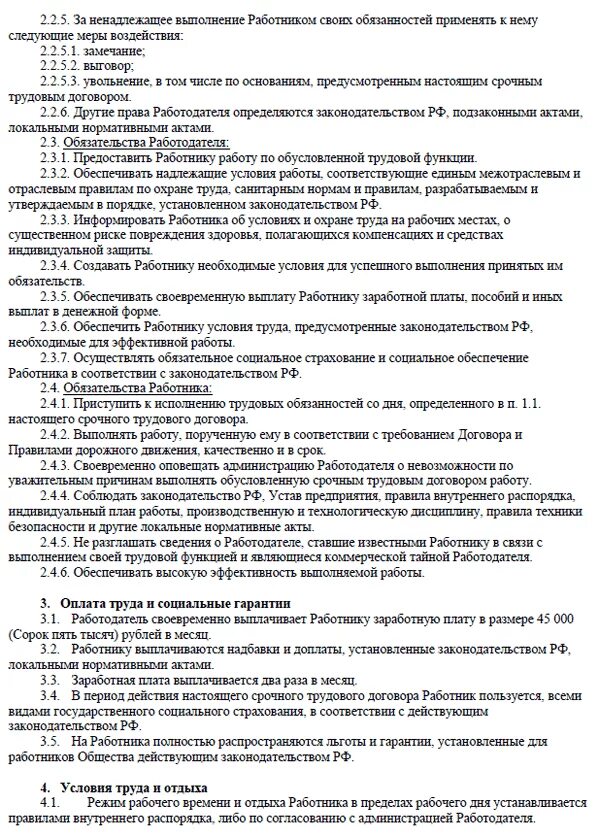 2.2.5. За ненадлежащее выполнение Работником своих обязанностей применять к нему следующие меры воздействия:
2.2.5.1. замечание;
2.2.5.2. выговор;
2.2.5.3. увольнение, в том числе по основаниям, предусмотренным настоящим срочным трудовым договором.
2.2.6. Другие права Работодателя определяются законодательством РФ, подзаконными актами, локальными нормативными актами.
2.3. Обязательства Работодателя:
2.3.1. Предоставить Работнику работу по обусловленной трудовой функции.
2.3.2. Обеспечивать надлежащие условия работы, соответствующие единым межотраслевым и отраслевым правилам по охране труда, санитарным нормам и правилам, разрабатываемым и утверждаемым в порядке, установленном законодательством РФ.
2.3.3. Информировать Работника об условиях и охране труда на рабочих местах, о существенном риске повреждения здоровья, полагающихся компенсациях и средствах индивидуальной защиты.
2.3.4. Создавать Работнику необходимые условия для успешного выполнения принятых им обязательств.
2.3.5. Обеспечивать своевременную выплату Работнику заработной платы, пособий и иных выплат в денежной форме.
2.3.6. Обеспечить Работнику условия труда, предусмотренные законодательством РФ, необходимые для эффективной работы.
2.3.7. Осуществлять обязательное социальное страхование и социальное обеспечение Работника в соответствии с законодательством РФ.
2.4. Обязательства Работника:
2.4.1. Приступить к исполнению трудовых обязанностей со дня, определенного в п. 1.1. настоящего срочного трудового договора.
2.4.2. Выполнять работу, порученную ему в соответствии с требованием Договора и Правилами дорожного движения, качественно и в срок.
2.4.3. Своевременно оповещать администрацию Работодателя о невозможности по уважительным причинам выполнять обусловленную срочным трудовым договором работу.
2.4.4. Соблюдать законодательство РФ, Устав предприятия, правила внутреннего распорядка, индивидуальный план работы, производственную и технологическую дисциплину, правила техники безопасности и другие локальные нормативные акты.
2.4.5. Не разглашать сведения о Работодателе, ставшие известными Работнику в связи с выполнением своей трудовой функцией и являющиеся коммерческой тайной Работодателя.
2.4.6. Обеспечивать высокую эффективность выполняемой работы.

3. Оплата труда и социальные гарантии
3.1. Работодатель своевременно выплачивает Работнику заработную плату в размере 45 000 (Сорок пять тысяч) рублей в месяц.
3.2. Работнику выплачиваются надбавки и доплаты, установленные законодательством РФ, локальными нормативными актами.
3.3. Заработная плата выплачивается два раза в месяц.
3.4. В период действия настоящего срочного трудового договора Работник пользуется, всеми видами государственного социального страхования, в соответствии с действующим законодательством РФ.
3.5. На Работника полностью распространяются льготы и гарантии, установленные для работников Общества действующим законодательством РФ.

4. Условия труда и отдыха
4.1. Режим рабочего времени и отдыха Работника в пределах рабочего дня устанавливается правилами внутреннего распорядка, либо по согласованию с администрацией Работодателя.